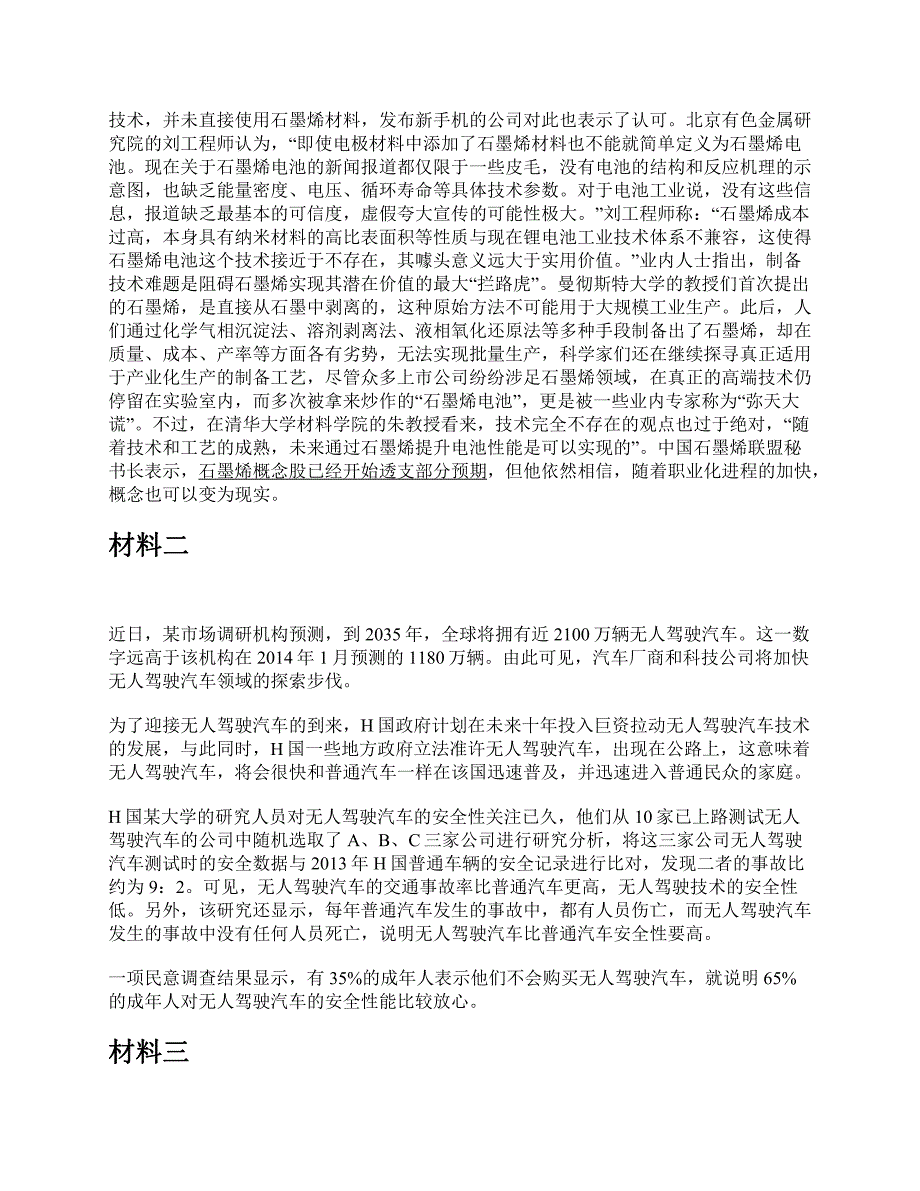 技术，并未直接使用石墨烯材料，发布新手机的公司对此也表示了认可。北京有色金属研究院的刘工程师认为，“即使电极材料中添加了石墨烯材料也不能就简单定义为石墨烯电池。现在关于石墨烯电池的新闻报道都仅限于一些皮毛，没有电池的结构和反应机理的示意图，也缺乏能量密度、电压、循环寿命等具体技术参数。对于电池工业说，没有这些信息，报道缺乏最基本的可信度，虚假夸大宣传的可能性极大。”刘工程师称：“石墨烯成本过高，本身具有纳米材料的高比表面积等性质与现在锂电池工业技术体系不兼容，这使得石墨烯电池这个技术接近于不存在，其噱头意义远大于实用价值。”业内人士指出，制备技术难题是阻碍石墨烯实现其潜在价值的最大“拦路虎”。曼彻斯特大学的教授们首次提出的石墨烯，是直接从石墨中剥离的，这种原始方法不可能用于大规模工业生产。此后，人们通过化学气相沉淀法、溶剂剥离法、液相氧化还原法等多种手段制备出了石墨烯，却在质量、成本、产率等方面各有劣势，无法实现批量生产，科学家们还在继续探寻真正适用于产业化生产的制备工艺，尽管众多上市公司纷纷涉足石墨烯领域，在真正的高端技术仍停留在实验室内，而多次被拿来炒作的“石墨烯电池”，更是被一些业内专家称为“弥天大谎”。不过，在清华大学材料学院的朱教授看来，技术完全不存在的观点也过于绝对，“随着技术和工艺的成熟，未来通过石墨烯提升电池性能是可以实现的”。中国石墨烯联盟秘书长表示，石墨烯概念股已经开始透支部分预期，但他依然相信，随着职业化进程的加快，概念也可以变为现实。

材料二

近日，某市场调研机构预测，到 2035 年，全球将拥有近 2100 万辆无人驾驶汽车。这一数字远高于该机构在 2014 年 1 月预测的 1180 万辆。由此可见，汽车厂商和科技公司将加快无人驾驶汽车领域的探索步伐。

为了迎接无人驾驶汽车的到来，H 国政府计划在未来十年投入巨资拉动无人驾驶汽车技术的发展，与此同时，H 国一些地方政府立法准许无人驾驶汽车，出现在公路上，这意味着无人驾驶汽车，将会很快和普通汽车一样在该国迅速普及，并迅速进入普通民众的家庭。

H 国某大学的研究人员对无人驾驶汽车的安全性关注已久，他们从 10 家已上路测试无人驾驶汽车的公司中随机选取了 A、B、C 三家公司进行研究分析，将这三家公司无人驾驶汽车测试时的安全数据与 2013 年 H 国普通车辆的安全记录进行比对，发现二者的事故比约为 9：2。可见，无人驾驶汽车的交通事故率比普通汽车更高，无人驾驶技术的安全性低。另外，该研究还显示，每年普通汽车发生的事故中，都有人员伤亡，而无人驾驶汽车发生的事故中没有任何人员死亡，说明无人驾驶汽车比普通汽车安全性要高。

一项民意调查结果显示，有 35%的成年人表示他们不会购买无人驾驶汽车，就说明 65%的成年人对无人驾驶汽车的安全性能比较放心。

材料三